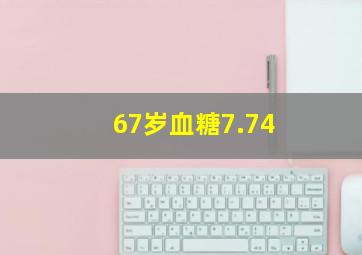 67岁血糖7.74